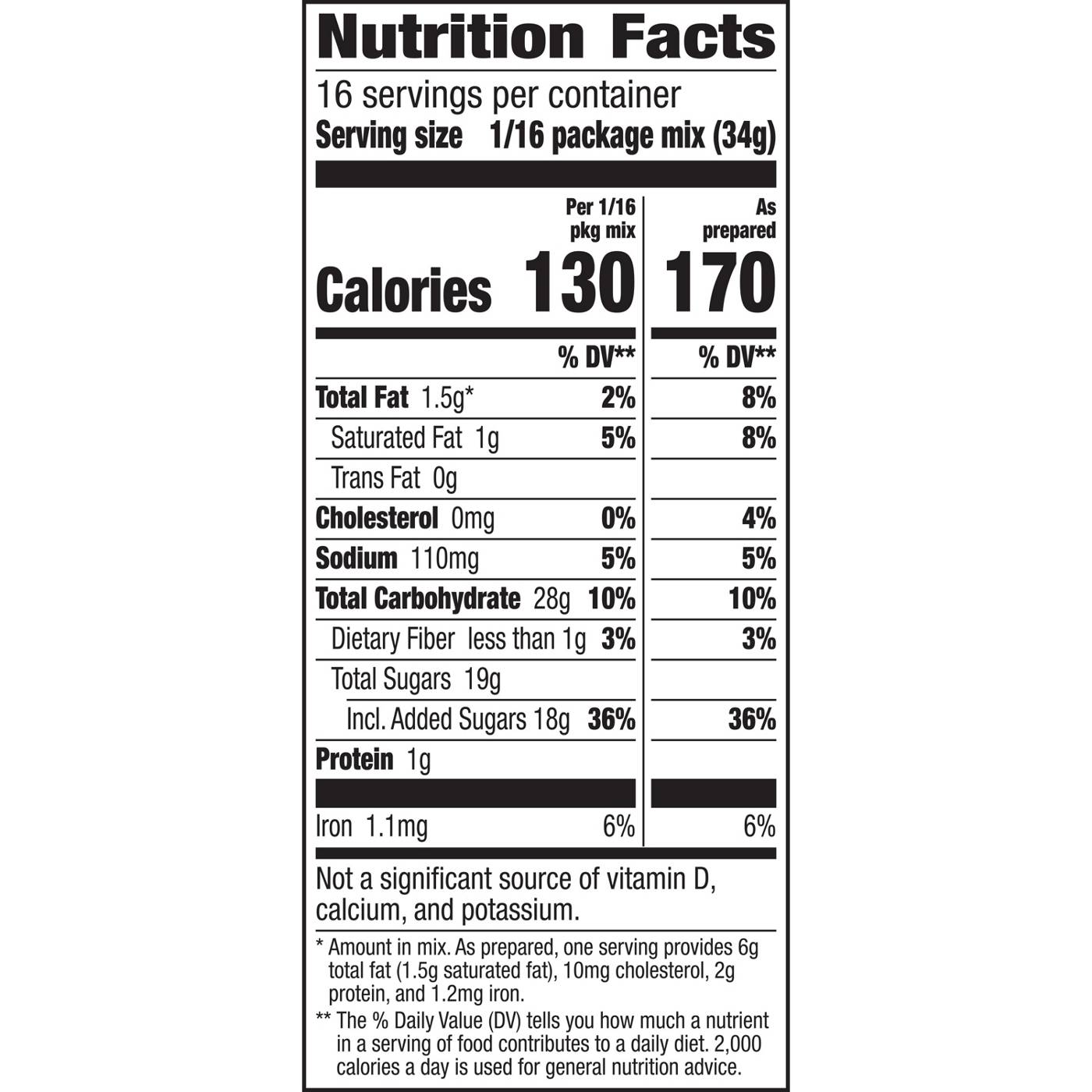 Nutrition Facts

16 servings per container

Serving size 1/16 package mix (34g)

| | Per 1/16 pkg mix | As prepared |
|---|---|---|
| Calories | 130 | 170 |
| | % DV** | % DV** |
| Total Fat 1.5g* | 2% | 8% |
| Saturated Fat 1g | 5% | 8% |
| Trans Fat 0g | | |
| Cholesterol 0mg | 0% | 4% |
| Sodium 110mg | 5% | 5% |
| Total Carbohydrate 28g | 10% | 10% |
| Dietary Fiber less than 1g | 3% | 3% |
| Total Sugars 19g | | |
| Incl. Added Sugars 18g | 36% | 36% |
| Protein 1g | | |
| Iron 1.1mg | 6% | 6% |

Not a significant source of vitamin D, calcium, and potassium.

* Amount in mix. As prepared, one serving provides 6g total fat (1.5g saturated fat), 10mg cholesterol, 2g protein, and 1.2mg iron.

** The % Daily Value (DV) tells you how much a nutrient in a serving of food contributes to a daily diet. 2,000 calories a day is used for general nutrition advice.